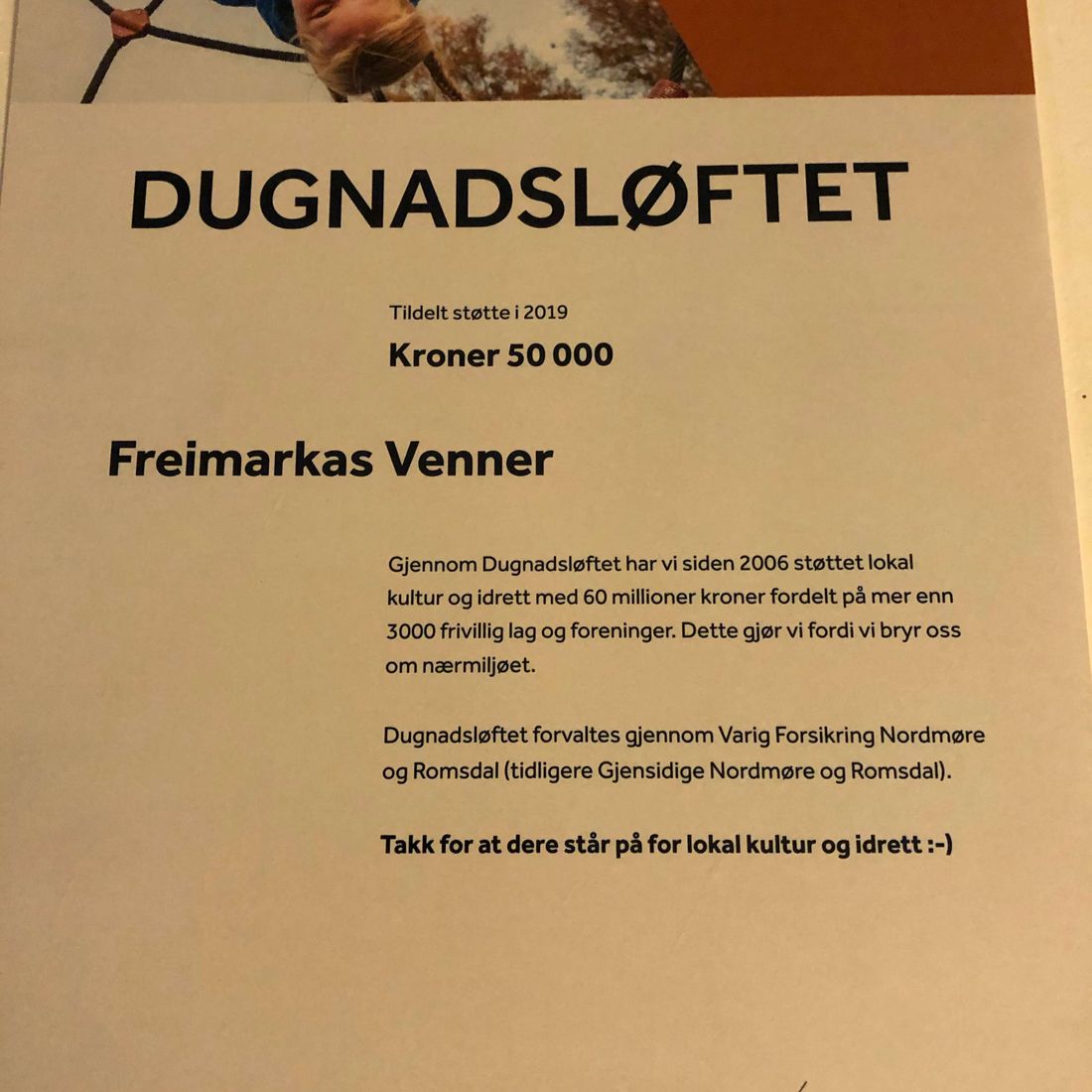 DUGNADSLØFTET

Tildelt støtte i 2019

Kroner 50 000

Freimarkas Venner

Gjennom Dugnadsløftet har vi siden 2006 støttet lokal kultur og idrett med 60 millioner kroner fordelt på mer enn 3000 frivillig lag og foreninger. Dette gjør vi fordi vi bryr oss om nærmiljøet.

Dugnadsløftet forvaltes gjennom Varig Forsikring Nordmøre og Romsdal (tidligere Gjensidige Nordmøre og Romsdal).

Takk for at dere står på for lokal kultur og idrett :-)